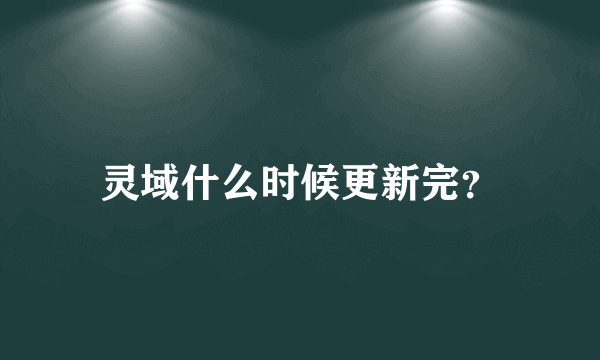 灵域什么时候更新完?